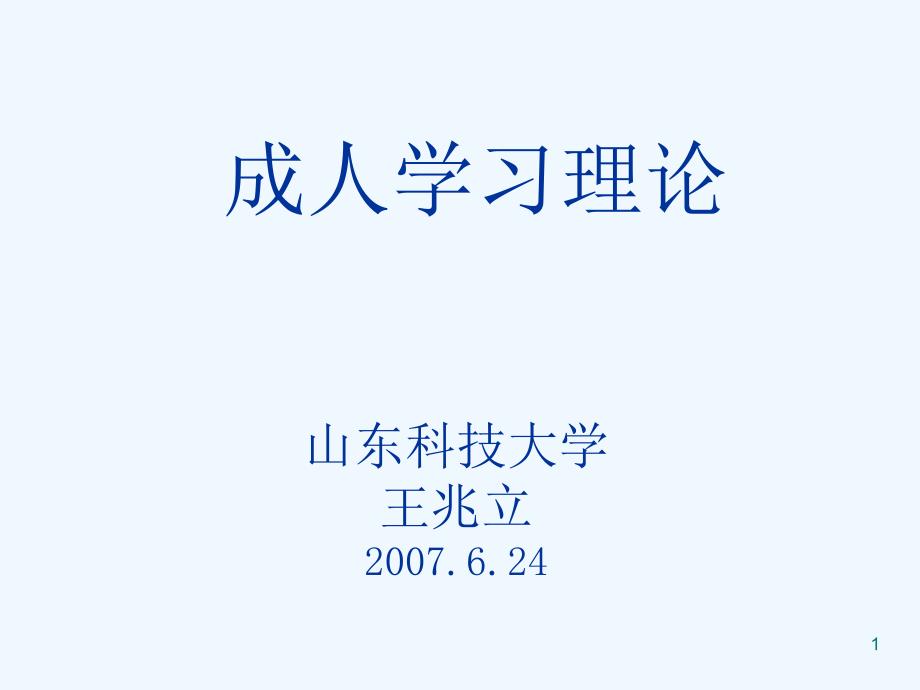 成人学习理论

山东科技大学
王兆立
2007.6.24

1